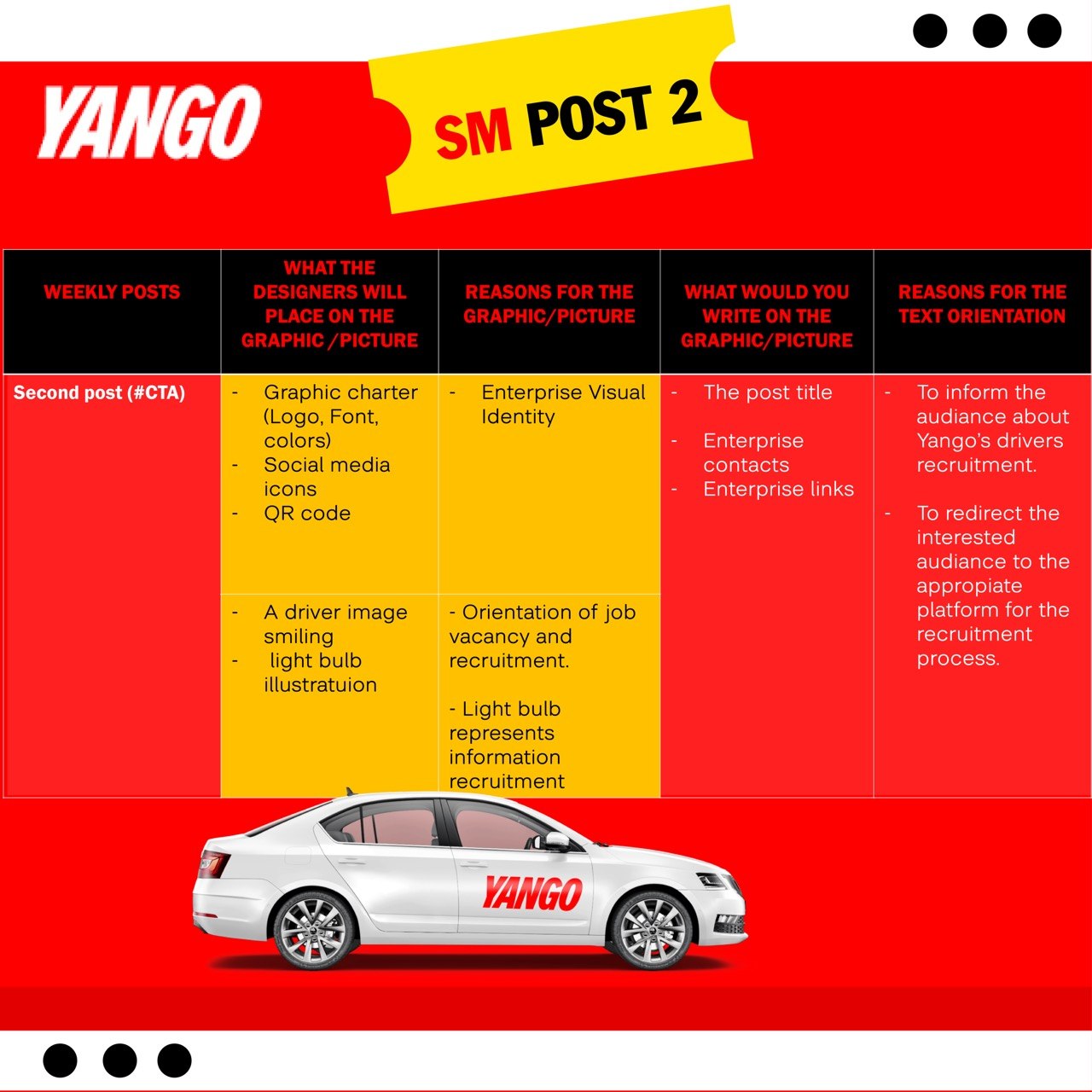 YANGO

SM POST 2

| WEEKLY POSTS | WHAT THE DESIGNERS WILL PLACE ON THE GRAPHIC /PICTURE | REASONS FOR THE GRAPHIC/PICTURE | WHAT WOULD YOU WRITE ON THE GRAPHIC/PICTURE | REASONS FOR THE TEXT ORIENTATION |
|---|---|---|---|---|
| Second post (#CTA) | - Graphic charter (Logo, Font, colors) - Social media icons - QR code | - Enterprise Visual Identity | - The post title - Enterprise contacts - Enterprise links | - To inform the audiance about Yango's drivers recruitment. - To redirect the interested audiance to the appropiate platform for the recruitment process. |
| | - A driver image smiling - light bulb illustratuion | - Orientation of job vacancy and recruitment. - Light bulb represents information recruitment | | |

YANGO